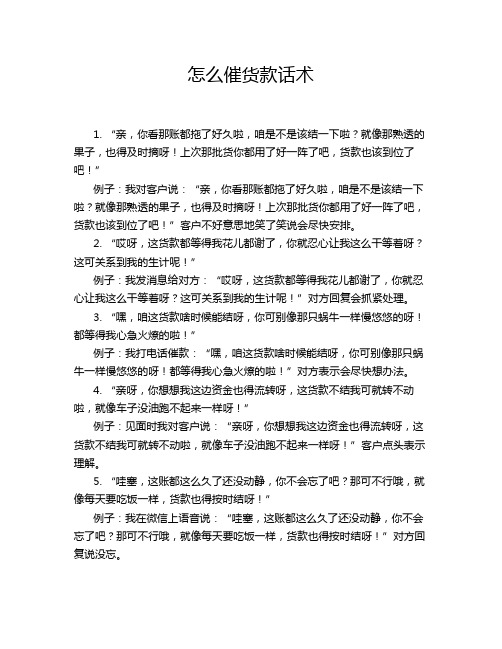 怎么催货款话术

1. “亲，你看那账都拖了好久啦，咱是不是该结一下啦？就像那熟透的果子，也得及时摘呀！上次那批货你都用了好一阵了吧，货款也该到位了吧！”

例子：我对客户说：“亲，你看那账都拖了好久啦，咱是不是该结一下啦？就像那熟透的果子，也得及时摘呀！上次那批货你都用了好一阵了吧，货款也该到位了吧！”客户不好意思地笑了笑说会尽快安排。

2. “哎呀，这货款都等得我花儿都谢了，你就忍心让我这么干等着呀？这可关系到我的生计呢！”

例子：我发消息给对方：“哎呀，这货款都等得我花儿都谢了，你就忍心让我这么干等着呀？这可关系到我的生计呢！”对方回复会抓紧处理。

3. “嘿，咱这货款啥时候能结呀，你可别像那只蜗牛一样慢悠悠的呀！都等得我心急火燎的啦！”

例子：我打电话催款：“嘿，咱这货款啥时候能结呀，你可别像那只蜗牛一样慢悠悠的呀！都等得我心急火燎的啦！”对方表示会尽快想办法。

4. “亲呀，你想想我这边资金也得流转呀，这货款不结我可就转不动啦，就像车子没油跑不起来一样呀！”

例子：见面时我对客户说：“亲呀，你想想我这边资金也得流转呀，这货款不结我可就转不动啦，就像车子没油跑不起来一样呀！”客户点头表示理解。

5. “哇塞，这账都这么久了还没动静，你不会忘了吧？那可不行哦，就像每天要吃饭一样，货款也得按时结呀！”

例子：我在微信上语音说：“哇塞，这账都这么久了还没动静，你不会忘了吧？那可不行哦，就像每天要吃饭一样，货款也得按时结呀！”对方回复说没忘。